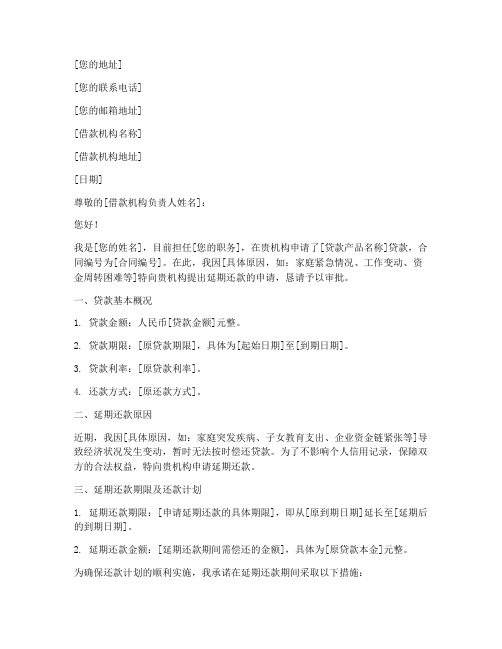 [您的地址]

[您的联系电话]

[您的邮箱地址]

[借款机构名称]

[借款机构地址]

[日期]

尊敬的[借款机构负责人姓名]：

您好！

我是[您的姓名]，目前担任[您的职务]，在贵机构申请了[贷款产品名称]贷款，合同编号为[合同编号]。在此，我因[具体原因，如：家庭紧急情况、工作变动、资金周转困难等]特向贵机构提出延期还款的申请，恳请予以审批。

一、贷款基本概况

1. 贷款金额：人民币[贷款金额]元整。

2. 贷款期限：[原贷款期限]，具体为[起始日期]至[到期日期]。

3. 贷款利率：[原贷款利率]。

4. 还款方式：[原还款方式]。

二、延期还款原因

近期，我因[具体原因，如：家庭突发疾病、子女教育支出、企业资金链紧张等]导致经济状况发生变动，暂时无法按时偿还贷款。为了不影响个人信用记录，保障双方的合法权益，特向贵机构申请延期还款。

三、延期还款期限及还款计划

1. 延期还款期限：[申请延期还款的具体期限]，即从[原到期日期]延长至[延期后的到期日期]。

2. 延期还款金额：[延期还款期间需偿还的金额]，具体为[原贷款本金]元整。

为确保还款计划的顺利实施，我承诺在延期还款期间采取以下措施：